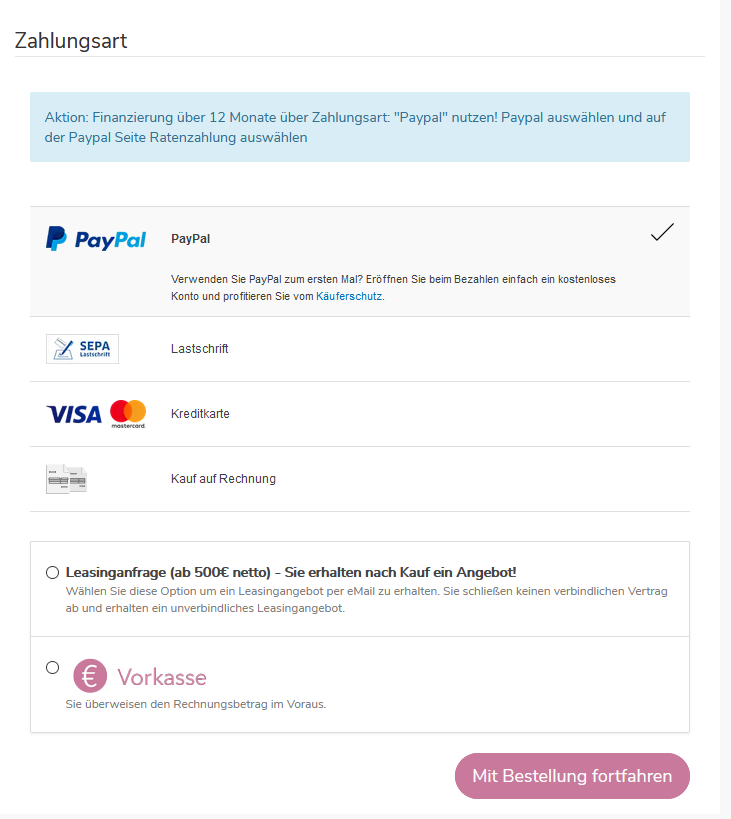 Zahlungsart

Aktion: Finanzierung über 12 Monate über Zahlungsart: "Paypal" nutzen! Paypal auswählen und auf der Paypal Seite Ratenzahlung auswählen

PayPal

PayPal

Verwenden Sie PayPal zum ersten Mal? Eröffnen Sie beim Bezahlen einfach ein kostenloses Konto und profitieren Sie vom Käuferschutz.

SEPA Lastschrift

Lastschrift

VISA mastercard.

Kreditkarte

Kauf auf Rechnung

Leasinganfrage (ab 500€ netto) - Sie erhalten nach Kauf ein Angebot!
Wählen Sie diese Option um ein Leasingangebot per eMail zu erhalten. Sie schließen keinen verbindlichen Vertrag ab und erhalten ein unverbindliches Leasingangebot.

€ Vorkasse
Sie überweisen den Rechnungsbetrag im Voraus.

Mit Bestellung fortfahren